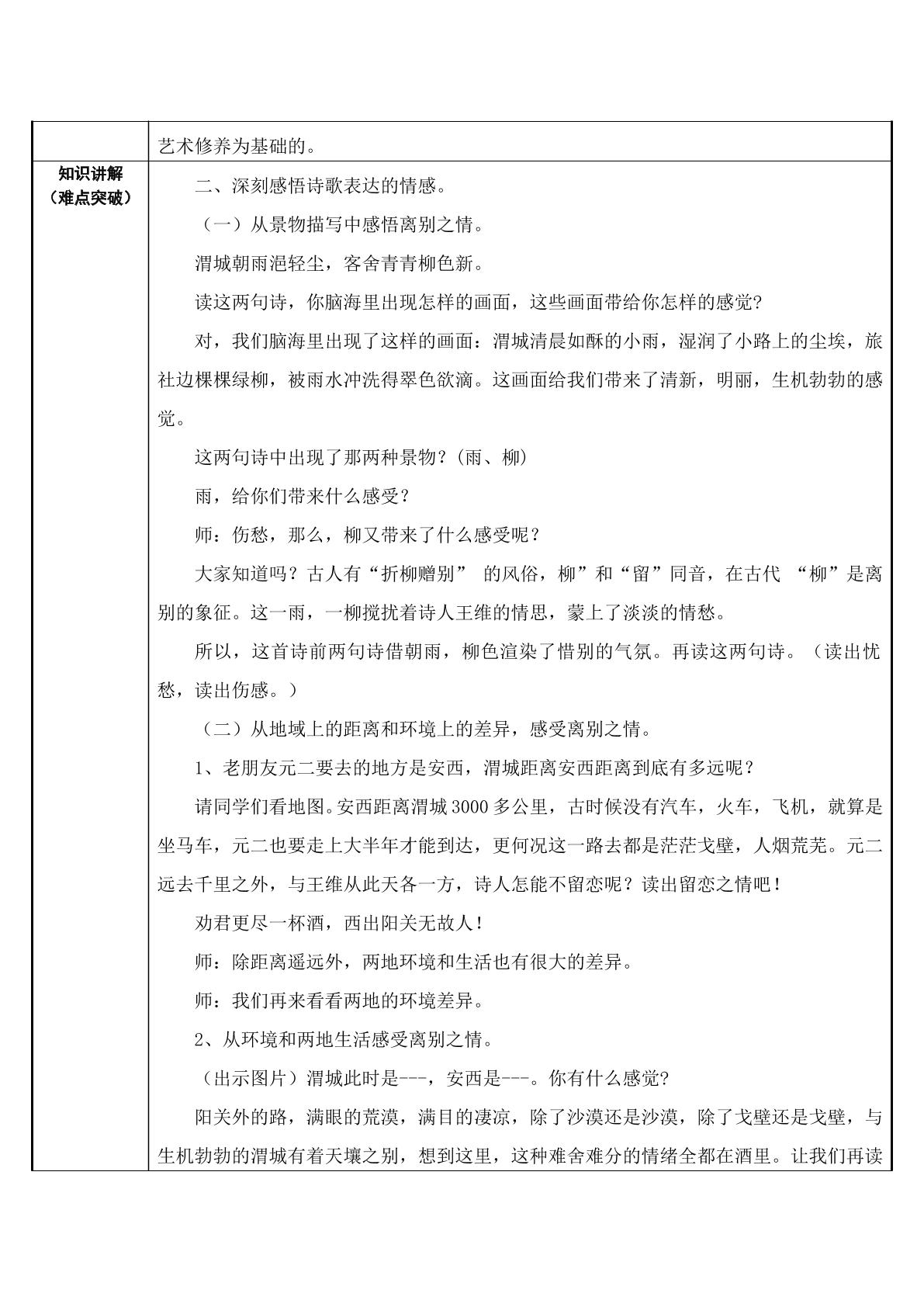 |  | 艺术修养为基础的。 |
|---|---|
| 知识讲解（难点突破） | 二、深刻感悟诗歌表达的情感。<br>（一）从景物描写中感悟离别之情。<br>渭城朝雨浥轻尘，客舍青青柳色新。<br>读这两句诗，你脑海里出现怎样的画面，这些画面带给你怎样的感觉?<br>对，我们脑海里出现了这样的画面：渭城清晨如酥的小雨，湿润了小路上的尘埃，旅社边棵棵绿柳，被雨水冲洗得翠色欲滴。这画面给我们带来了清新，明丽，生机勃勃的感觉。<br>这两句诗中出现了那两种景物?（雨、柳）<br>雨，给你们带来什么感受?<br>师：伤愁，那么，柳又带来了什么感受呢？<br>大家知道吗？古人有“折柳赠别” 的风俗，柳”和“留”同音，在古代 “柳”是离别的象征。这一雨，一柳搅扰着诗人王维的情思，蒙上了淡淡的情愁。<br>所以，这首诗前两句诗借朝雨，柳色渲染了惜别的气氛。再读这两句诗。（读出忧愁，读出伤感。）<br>（二）从地域上的距离和环境上的差异，感受离别之情。<br>1、老朋友元二要去的地方是安西，渭城距离安西距离到底有多远呢？<br>请同学们看地图。安西距离渭城3000多公里，古时候没有汽车，火车，飞机，就算是坐马车，元二也要走上大半年才能到达，更何况这一路去都是茫茫戈壁，人烟荒芜。元二远去千里之外，与王维从此天各一方，诗人怎能不留恋呢？读出留恋之情吧！<br>劝君更尽一杯酒，西出阳关无故人！<br>师：除距离遥远外，两地环境和生活也有很大的差异。<br>师：我们再来看看两地的环境差异。<br>2、从环境和两地生活感受离别之情。<br>（出示图片）渭城此时是---，安西是---。你有什么感觉?<br>阳关外的路，满眼的荒漠，满目的凄凉，除了沙漠还是沙漠，除了戈壁还是戈壁，与生机勃勃的渭城有着天壤之别，想到这里，这种难舍难分的情绪全都在酒里。让我们再读 |